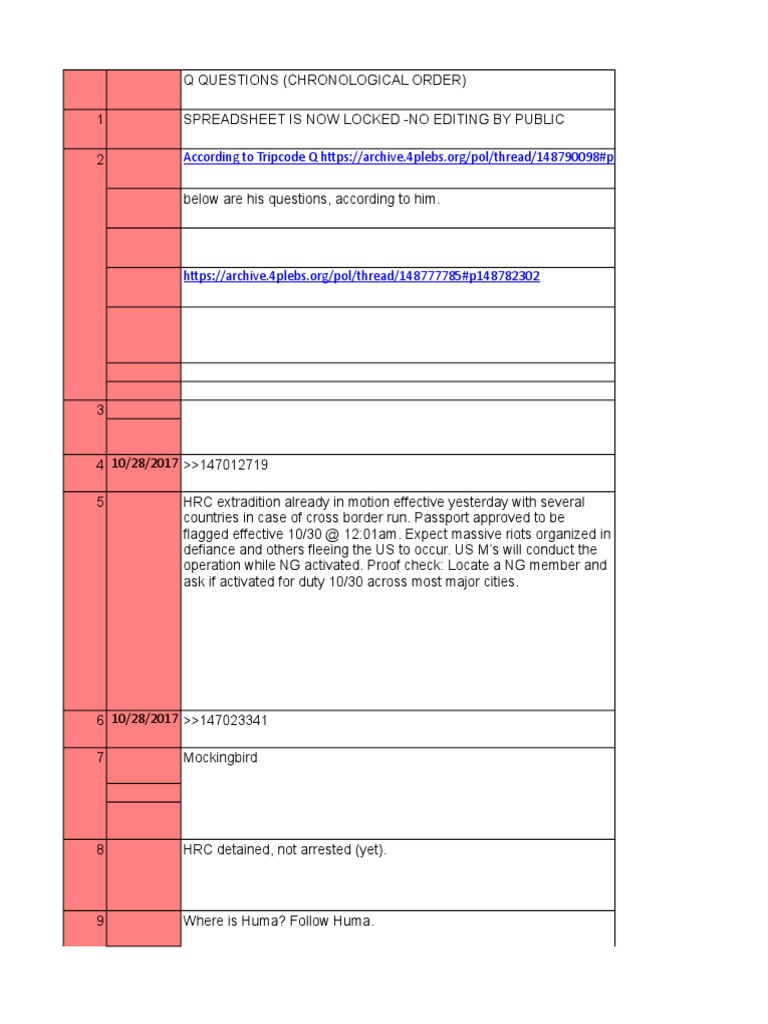 | | | Q QUESTIONS (CHRONOLOGICAL ORDER) |
|---|---|---|
| 1 | | SPREADSHEET IS NOW LOCKED -NO EDITING BY PUBLIC |
| 2 | | According to Tripcode Q https://archive.4plebs.org/pol/thread/148790098#p |
| | | below are his questions, according to him. |
| | | |
| | | https://archive.4plebs.org/pol/thread/148777785#p148782302 |
| | | |
| | | |
| | | |
| 3 | | |
| 4 | 10/28/2017 | >>147012719 |
| 5 | | HRC extradition already in motion effective yesterday with several countries in case of cross border run. Passport approved to be flagged effective 10/30 @ 12:01am. Expect massive riots organized in defiance and others fleeing the US to occur. US M's will conduct the operation while NG activated. Proof check: Locate a NG member and ask if activated for duty 10/30 across most major cities. |
| 6 | 10/28/2017 | >>147023341 |
| 7 | | Mockingbird |
| 8 | | HRC detained, not arrested (yet). |
| 9 | | Where is Huma? Follow Huma. |